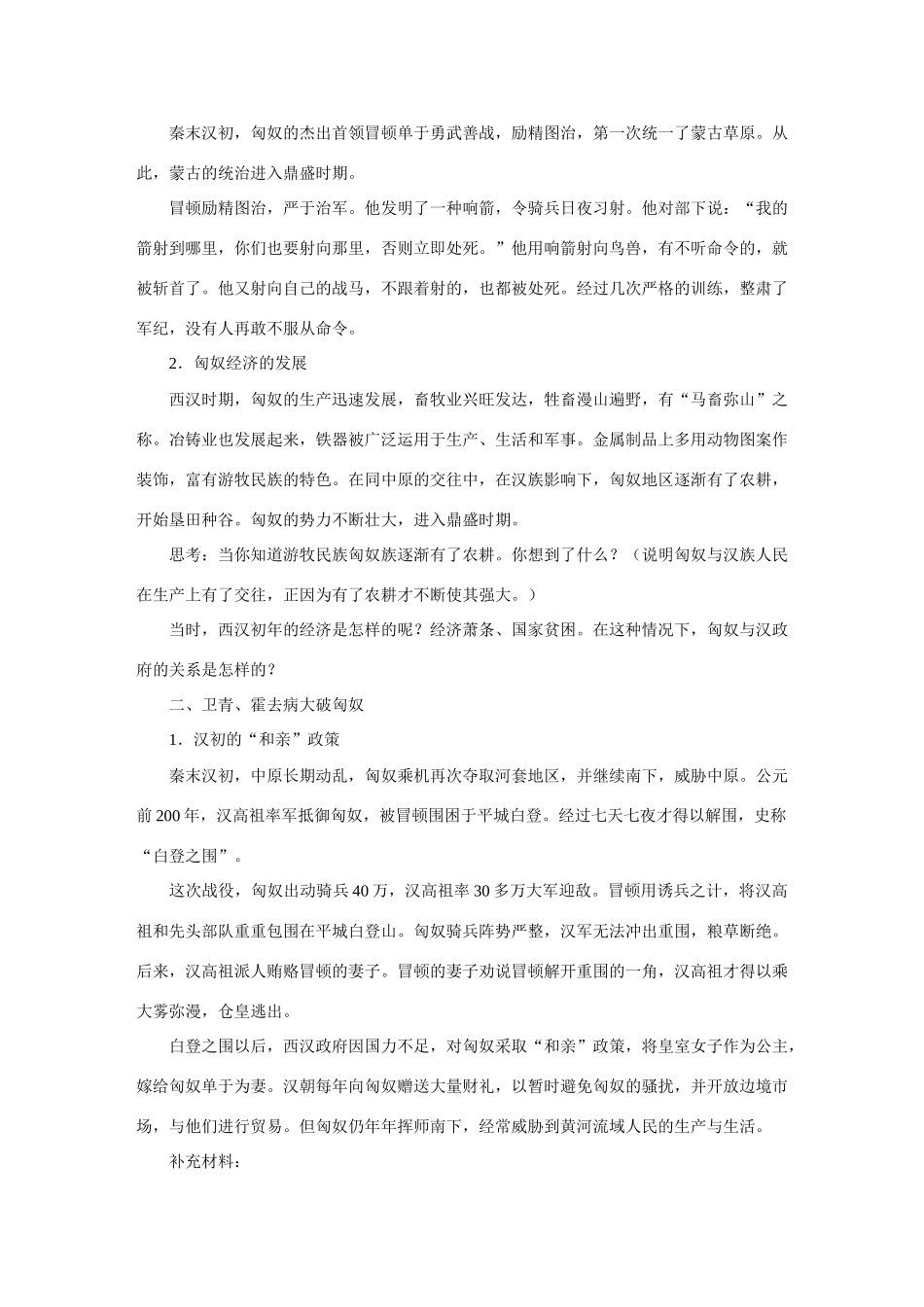 秦末汉初，匈奴的杰出首领冒顿单于勇武善战，励精图治，第一次统一了蒙古草原。从此，蒙古的统治进入鼎盛时期。

冒顿励精图治，严于治军。他发明了一种响箭，令骑兵日夜习射。他对部下说：“我的箭射到哪里，你们也要射向那里，否则立即处死。”他用响箭射向鸟兽，有不听命令的，就被斩首了。他又射向自己的战马，不跟着射的，也都被处死。经过几次严格的训练，整肃了军纪，没有人再敢不服从命令。

2．匈奴经济的发展

西汉时期，匈奴的生产迅速发展，畜牧业兴旺发达，牲畜漫山遍野，有“马畜弥山”之称。冶铸业也发展起来，铁器被广泛运用于生产、生活和军事。金属制品上多用动物图案作装饰，富有游牧民族的特色。在同中原的交往中，在汉族影响下，匈奴地区逐渐有了农耕，开始垦田种谷。匈奴的势力不断壮大，进入鼎盛时期。

思考：当你知道游牧民族匈奴族逐渐有了农耕。你想到了什么？（说明匈奴与汉族人民在生产上有了交往，正因为有了农耕才不断使其强大。）

当时，西汉初年的经济是怎样的呢？经济萧条、国家贫困。在这种情况下，匈奴与汉政府的关系是怎样的？

二、卫青、霍去病大破匈奴

1．汉初的“和亲”政策

秦末汉初，中原长期动乱，匈奴乘机再次夺取河套地区，并继续南下，威胁中原。公元前200年，汉高祖率军抵御匈奴，被冒顿围困于平城白登。经过七天七夜才得以解围，史称“白登之围”。

这次战役，匈奴出动骑兵40万，汉高祖率30多万大军迎敌。冒顿用诱兵之计，将汉高祖和先头部队重重包围在平城白登山。匈奴骑兵阵势严整，汉军无法冲出重围，粮草断绝。后来，汉高祖派人贿赂冒顿的妻子。冒顿的妻子劝说冒顿解开重围的一角，汉高祖才得以乘大雾弥漫，仓皇逃出。

白登之围以后，西汉政府因国力不足，对匈奴采取“和亲”政策，将皇室女子作为公主，嫁给匈奴单于为妻。汉朝每年向匈奴赠送大量财礼，以暂时避免匈奴的骚扰，并开放边境市场，与他们进行贸易。但匈奴仍年年挥师南下，经常威胁到黄河流域人民的生产与生活。

补充材料：